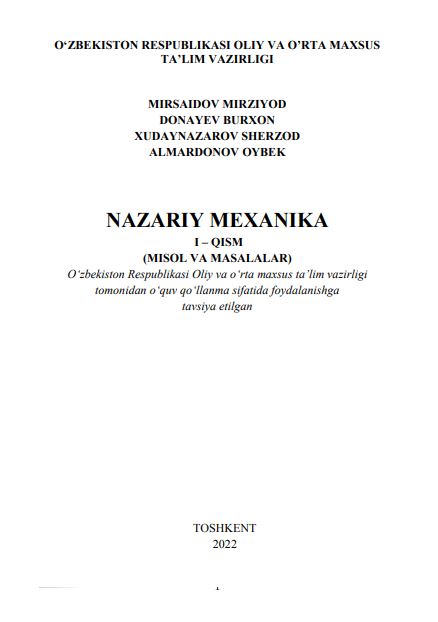 O‘ZBEKISTON RESPUBLIKASI OLIY VA O’RTA MAXSUS TA’LIM VAZIRLIGI

MIRSAIDOV MIRZIYOD
DONAYEV BURXON
XUDAYNAZAROV SHERZOD
ALMARDONOV OYBEK

NAZARIY MEXANIKA
I – QISM
(MISOL VA MASALALAR)
O‘zbekiston Respublikasi Oliy va o‘rta maxsus ta’lim vazirligi tomonidan o‘quv qo‘llanma sifatida foydalanishga tavsiya etilgan

TOSHKENT
2022

1